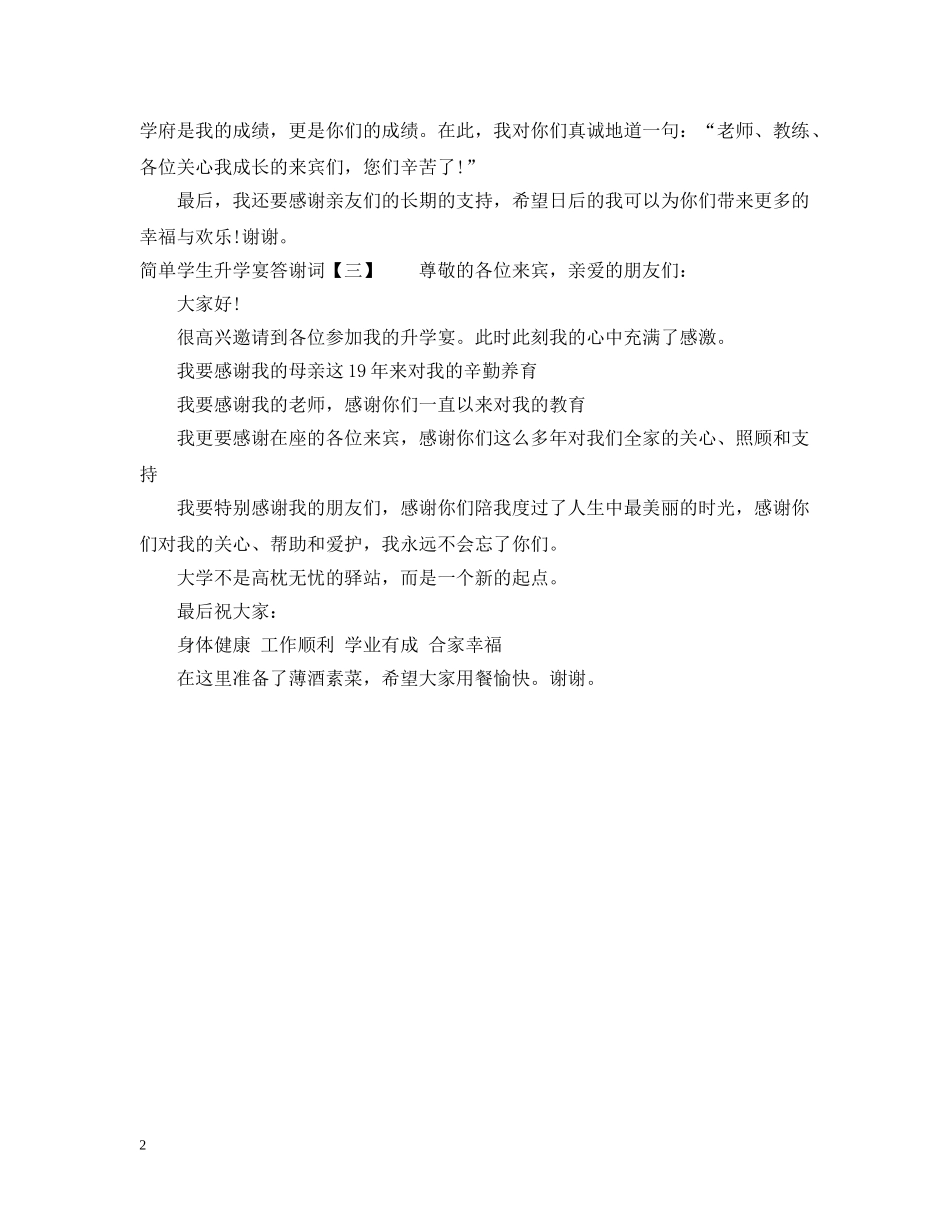 学府是我的成绩，更是你们的成绩。在此，我对你们真诚地道一句：“老师、教练、各位关心我成长的来宾们，您们辛苦了!”

最后，我还要感谢亲友们的长期的支持，希望日后的我可以为你们带来更多的幸福与欢乐!谢谢。

简单学生升学宴答谢词【三】　　尊敬的各位来宾，亲爱的朋友们：

大家好!

很高兴邀请到各位参加我的升学宴。此时此刻我的心中充满了感激。

我要感谢我的母亲这19年来对我的辛勤养育

我要感谢我的老师，感谢你们一直以来对我的教育

我更要感谢在座的各位来宾，感谢你们这么多年对我们全家的关心、照顾和支持

我要特别感谢我的朋友们，感谢你们陪我度过了人生中最美丽的时光，感谢你们对我的关心、帮助和爱护，我永远不会忘了你们。

大学不是高枕无忧的驿站，而是一个新的起点。

最后祝大家：

身体健康 工作顺利 学业有成 合家幸福

在这里准备了薄酒素菜，希望大家用餐愉快。谢谢。

2